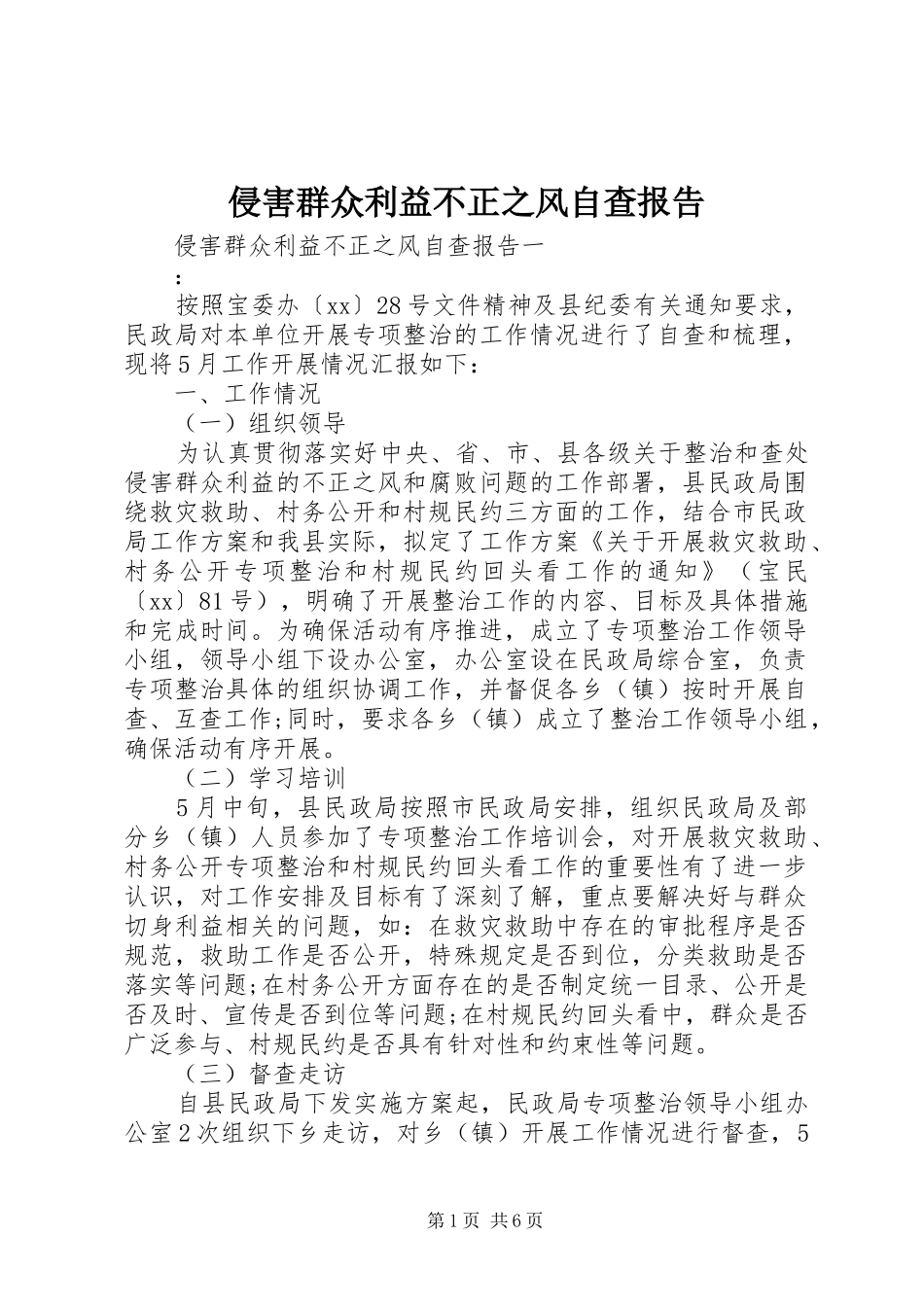 侵害群众利益不正之风自查报告

侵害群众利益不正之风自查报告一

:

按照宝委办〔xx〕28号文件精神及县纪委有关通知要求，民政局对本单位开展专项整治的工作情况进行了自查和梳理，现将5月工作开展情况汇报如下：

一、工作情况

（一）组织领导

为认真贯彻落实好中央、省、市、县各级关于整治和查处侵害群众利益的不正之风和腐败问题的工作部署，县民政局围绕救灾救助、村务公开和村规民约三方面的工作，结合市民政局工作方案和我县实际，拟定了工作方案《关于开展救灾救助、村务公开专项整治和村规民约回头看工作的通知》（宝民〔xx〕81号），明确了开展整治工作的内容、目标及具体措施和完成时间。为确保活动有序推进，成立了专项整治工作领导小组，领导小组下设办公室，办公室设在民政局综合室，负责专项整治具体的组织协调工作，并督促各乡（镇）按时开展自查、互查工作;同时，要求各乡（镇）成立了整治工作领导小组，确保活动有序开展。

（二）学习培训

5月中旬，县民政局按照市民政局安排，组织民政局及部分乡（镇）人员参加了专项整治工作培训会，对开展救灾救助、村务公开专项整治和村规民约回头看工作的重要性有了进一步认识，对工作安排及目标有了深刻了解，重点要解决好与群众切身利益相关的问题，如：在救灾救助中存在的审批程序是否规范，救助工作是否公开，特殊规定是否到位，分类救助是否落实等问题;在村务公开方面存在的是否制定统一目录、公开是否及时、宣传是否到位等问题;在村规民约回头看中，群众是否广泛参与、村规民约是否具有针对性和约束性等问题。

（三）督查走访

自县民政局下发实施方案起，民政局专项整治领导小组办公室2次组织下乡走访，对乡（镇）开展工作情况进行督查，5

第1页 共6页